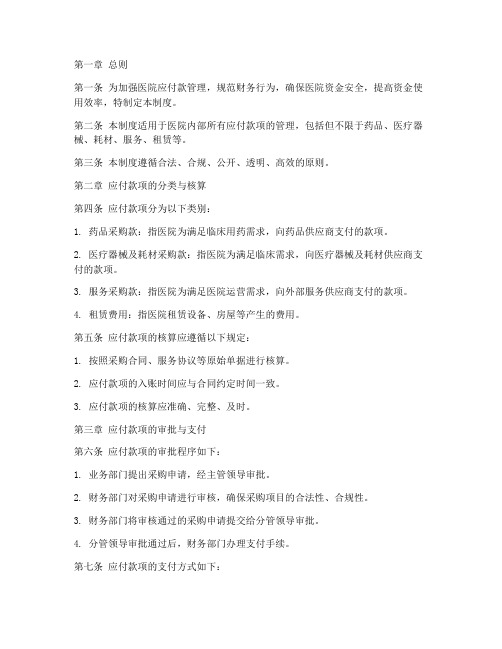 第一章 总则

第一条 为加强医院应付款管理，规范财务行为，确保医院资金安全，提高资金使用效率，特制定本制度。

第二条 本制度适用于医院内部所有应付款项的管理，包括但不限于药品、医疗器械、耗材、服务、租赁等。

第三条 本制度遵循合法、合规、公开、透明、高效的原则。

第二章 应付款项的分类与核算

第四条 应付款项分为以下类别：

1. 药品采购款：指医院为满足临床用药需求，向药品供应商支付的款项。

2. 医疗器械及耗材采购款：指医院为满足临床需求，向医疗器械及耗材供应商支付的款项。

3. 服务采购款：指医院为满足医院运营需求，向外部服务供应商支付的款项。

4. 租赁费用：指医院租赁设备、房屋等产生的费用。

第五条 应付款项的核算应遵循以下规定：

1. 按照采购合同、服务协议等原始单据进行核算。

2. 应付款项的入账时间应与合同约定时间一致。

3. 应付款项的核算应准确、完整、及时。

第三章 应付款项的审批与支付

第六条 应付款项的审批程序如下：

1. 业务部门提出采购申请，经主管领导审批。

2. 财务部门对采购申请进行审核，确保采购项目的合法性、合规性。

3. 财务部门将审核通过的采购申请提交给分管领导审批。

4. 分管领导审批通过后，财务部门办理支付手续。

第七条 应付款项的支付方式如下：